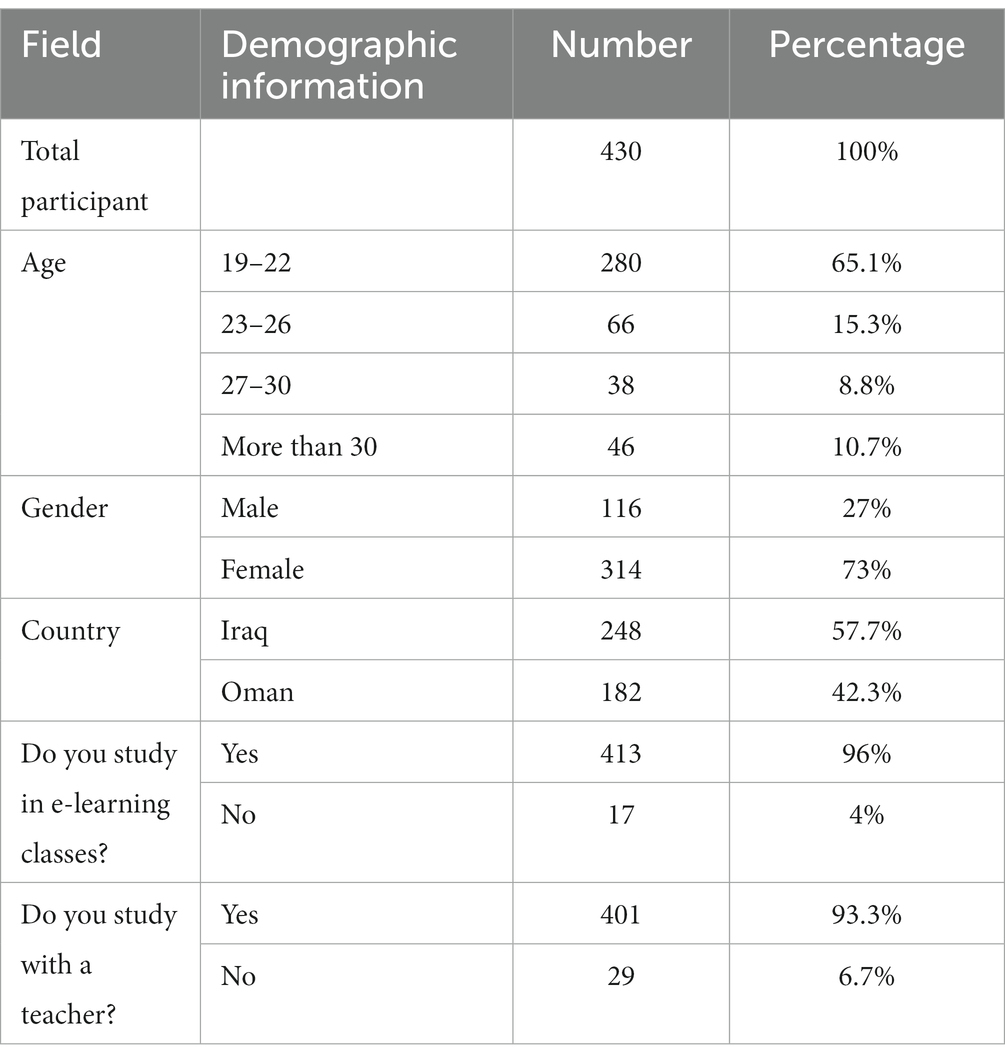 | Field | Demographic information | Number | Percentage |
|---|---|---|---|
| Total participant | | 430 | 100% |
| Age | 19–22 | 280 | 65.1% |
| | 23–26 | 66 | 15.3% |
| | 27–30 | 38 | 8.8% |
| | More than 30 | 46 | 10.7% |
| Gender | Male | 116 | 27% |
| | Female | 314 | 73% |
| Country | Iraq | 248 | 57.7% |
| | Oman | 182 | 42.3% |
| Do you study in e-learning classes? | Yes | 413 | 96% |
| | No | 17 | 4% |
| Do you study with a teacher? | Yes | 401 | 93.3% |
| | No | 29 | 6.7% |